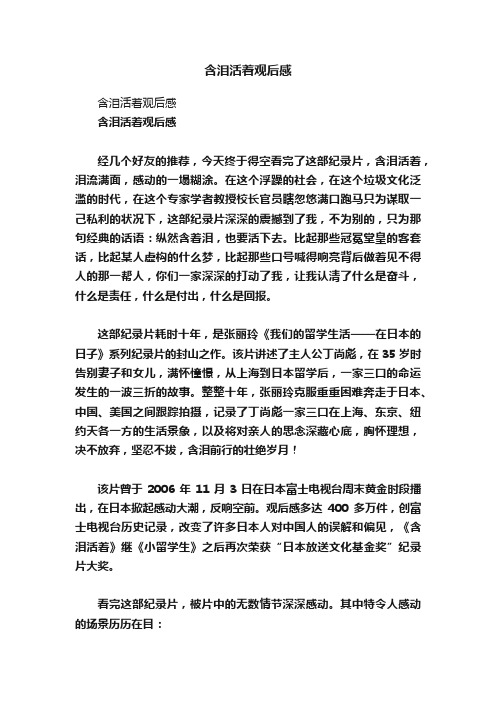 含泪活着观后感

含泪活着观后感

含泪活着观后感

经几个好友的推荐，今天终于得空看完了这部纪录片，含泪活着，泪流满面，感动的一塌糊涂。在这个浮躁的社会，在这个垃圾文化泛滥的时代，在这个专家学者教授校长官员瞎忽悠满口跑马只为谋取一己私利的状况下，这部纪录片深深的震撼到了我，不为别的，只为那句经典的话语：纵然含着泪，也要活下去。比起那些冠冕堂皇的客套话，比起某人虚构的什么梦，比起那些口号喊得响亮背后做着见不得人的那一帮人，你们一家深深的打动了我，让我认清了什么是奋斗，什么是责任，什么是付出，什么是回报。

这部纪录片耗时十年，是张丽玲《我们的留学生活——在日本的日子》系列纪录片的封山之作。该片讲述了主人公丁尚彪，在 35 岁时告别妻子和女儿，满怀憧憬，从上海到日本留学后，一家三口的命运发生的一波三折的故事。整整十年，张丽玲克服重重困难奔走于日本、中国、美国之间跟踪拍摄，记录了丁尚彪一家三口在上海、东京、纽约天各一方的生活景象，以及将对亲人的思念深藏心底，胸怀理想，决不放弃，坚忍不拔，含泪前行的壮绝岁月！

该片曾于 2006 年 11 月 3 日在日本富士电视台周末黄金时段播出，在日本掀起感动大潮，反响空前。观后感多达 400 多万件，创富士电视台历史记录，改变了许多日本人对中国人的误解和偏见，《含泪活着》继《小留学生》之后再次荣获“日本放送文化基金奖”纪录片大奖。

看完这部纪录片，被片中的无数情节深深感动。其中特令人感动的场景历历在目：